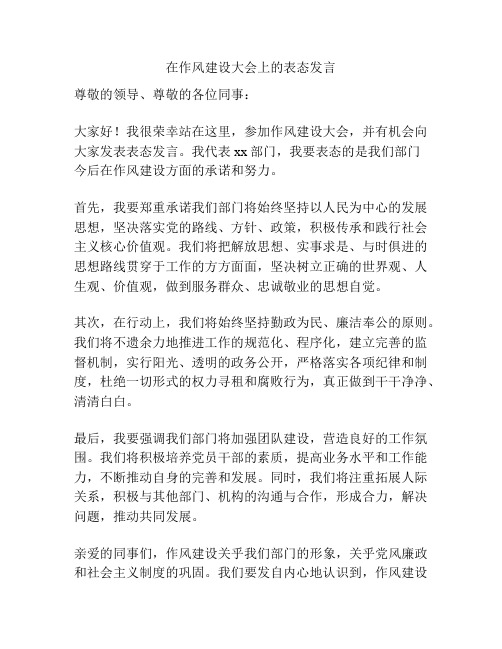 在作风建设大会上的表态发言

尊敬的领导、尊敬的各位同事：

大家好！我很荣幸站在这里，参加作风建设大会，并有机会向大家发表表态发言。我代表 xx 部门，我要表态的是我们部门今后在作风建设方面的承诺和努力。

首先，我要郑重承诺我们部门将始终坚持以人民为中心的发展思想，坚决落实党的路线、方针、政策，积极传承和践行社会主义核心价值观。我们将把解放思想、实事求是、与时俱进的思想路线贯穿于工作的方方面面，坚决树立正确的世界观、人生观、价值观，做到服务群众、忠诚敬业的思想自觉。

其次，在行动上，我们将始终坚持勤政为民、廉洁奉公的原则。我们将不遗余力地推进工作的规范化、程序化，建立完善的监督机制，实行阳光、透明的政务公开，严格落实各项纪律和制度，杜绝一切形式的权力寻租和腐败行为，真正做到干干净净、清清白白。

最后，我要强调我们部门将加强团队建设，营造良好的工作氛围。我们将积极培养党员干部的素质，提高业务水平和工作能力，不断推动自身的完善和发展。同时，我们将注重拓展人际关系，积极与其他部门、机构的沟通与合作，形成合力，解决问题，推动共同发展。

亲爱的同事们，作风建设关乎我们部门的形象，关乎党风廉政和社会主义制度的巩固。我们要发自内心地认识到，作风建设